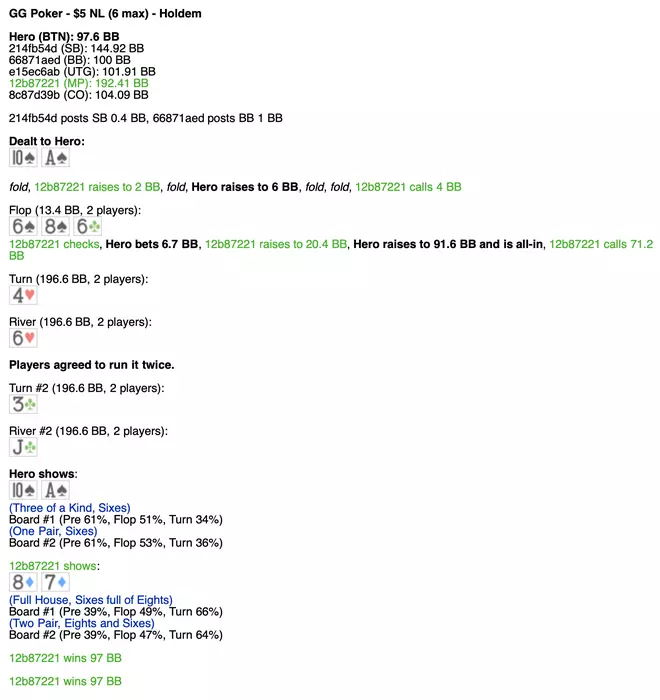 GG Poker - $5 NL (6 max) - Holdem

Hero (BTN): 97.6 BB
214fb54d (SB): 144.92 BB
66871aed (BB): 100 BB
e15ec6ab (UTG): 101.91 BB
12b87221 (MP): 192.41 BB
8c87d39b (CO): 104.09 BB

214fb54d posts SB 0.4 BB, 66871aed posts BB 1 BB

Dealt to Hero:
10♠ A♠

fold, 12b87221 raises to 2 BB, fold, Hero raises to 6 BB, fold, fold, 12b87221 calls 4 BB

Flop (13.4 BB, 2 players):
6♠ 8♠ 6♣
12b87221 checks, Hero bets 6.7 BB, 12b87221 raises to 20.4 BB, Hero raises to 91.6 BB and is all-in, 12b87221 calls 71.2 BB

Turn (196.6 BB, 2 players):
4♥

River (196.6 BB, 2 players):
6♥

Players agreed to run it twice.

Turn #2 (196.6 BB, 2 players):
3♣

River #2 (196.6 BB, 2 players):
J♣

Hero shows:
10♠ A♠
(Three of a Kind, Sixes)
Board #1 (Pre 61%, Flop 51%, Turn 34%)
(One Pair, Sixes)
Board #2 (Pre 61%, Flop 53%, Turn 36%)

12b87221 shows:
8♦ 7♦
(Full House, Sixes full of Eights)
Board #1 (Pre 39%, Flop 49%, Turn 66%)
(Two Pair, Eights and Sixes)
Board #2 (Pre 39%, Flop 47%, Turn 64%)

12b87221 wins 97 BB

12b87221 wins 97 BB